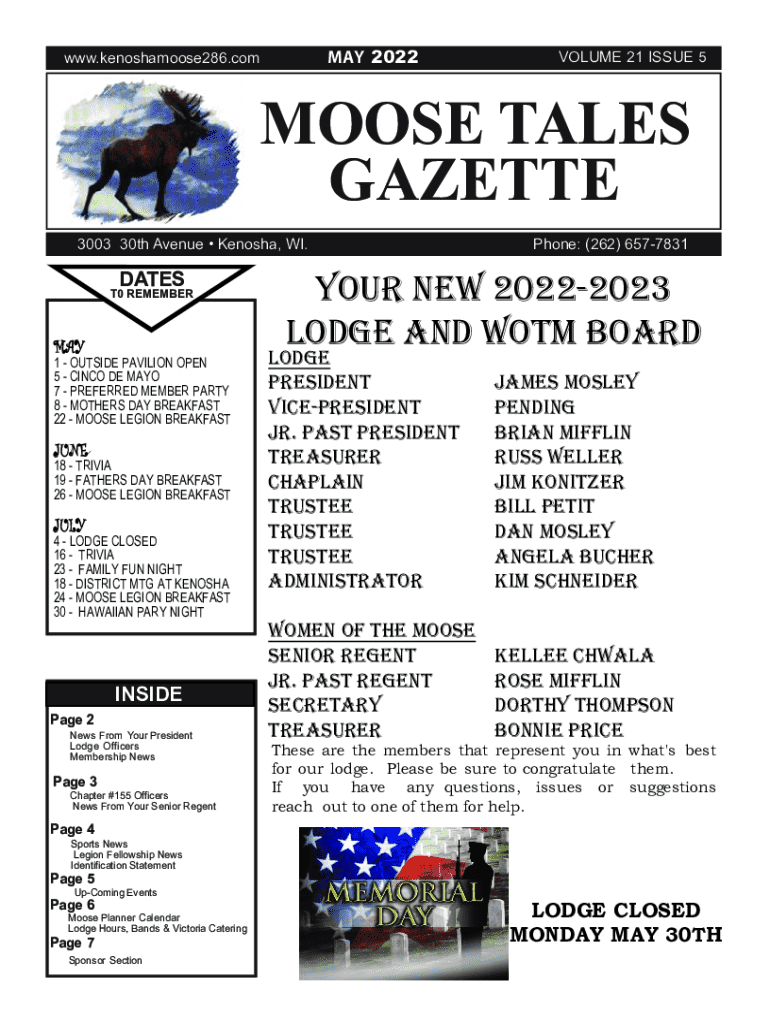 www.kenoshamoose286.com

MAY 2022

VOLUME 21 ISSUE 5

MOOSE TALES GAZETTE

3003 30th Avenue • Kenosha, WI.

Phone: (262) 657-7831

DATES
T0 REMEMBER

MAY
1 - OUTSIDE PAVILION OPEN
5 - CINCO DE MAYO
7 - PREFERRED MEMBER PARTY
8 - MOTHERS DAY BREAKFAST
22 - MOOSE LEGION BREAKFAST

JUNE
18 - TRIVIA
19 - FATHERS DAY BREAKFAST
26 - MOOSE LEGION BREAKFAST

JULY
4 - LODGE CLOSED
16 - TRIVIA
23 - FAMILY FUN NIGHT
18 - DISTRICT MTG AT KENOSHA
24 - MOOSE LEGION BREAKFAST
30 - HAWAIIAN PARY NIGHT

INSIDE

Page 2
News From Your President
Lodge Officers
Membership News

Page 3
Chapter #155 Officers
News From Your Senior Regent

Page 4
Sports News
Legion Fellowship News
Identification Statement

Page 5
Up-Coming Events

Page 6
Moose Planner Calendar
Lodge Hours, Bands & Victoria Catering

Page 7
Sponsor Section

YOUR NEW 2022-2023 LODGE AND WOTM BOARD

LODGE
| | |
|---|---|
| PRESIDENT | JAMES MOSLEY |
| VICE-PRESIDENT | PENDING |
| JR. PAST PRESIDENT | BRIAN MIFFLIN |
| TREASURER | RUSS WELLER |
| CHAPLAIN | JIM KONITZER |
| TRUSTEE | BILL PETIT |
| TRUSTEE | DAN MOSLEY |
| TRUSTEE | ANGELA BUCHER |
| ADMINISTRATOR | KIM SCHNEIDER |

WOMEN OF THE MOOSE
| | |
|---|---|
| SENIOR REGENT | KELLEE CHWALA |
| JR. PAST REGENT | ROSE MIFFLIN |
| SECRETARY | DORTHY THOMPSON |
| TREASURER | BONNIE PRICE |

These are the members that represent you in what's best for our lodge. Please be sure to congratulate them. If you have any questions, issues or suggestions reach out to one of them for help.

MEMORIAL DAY

LODGE CLOSED
MONDAY MAY 30TH